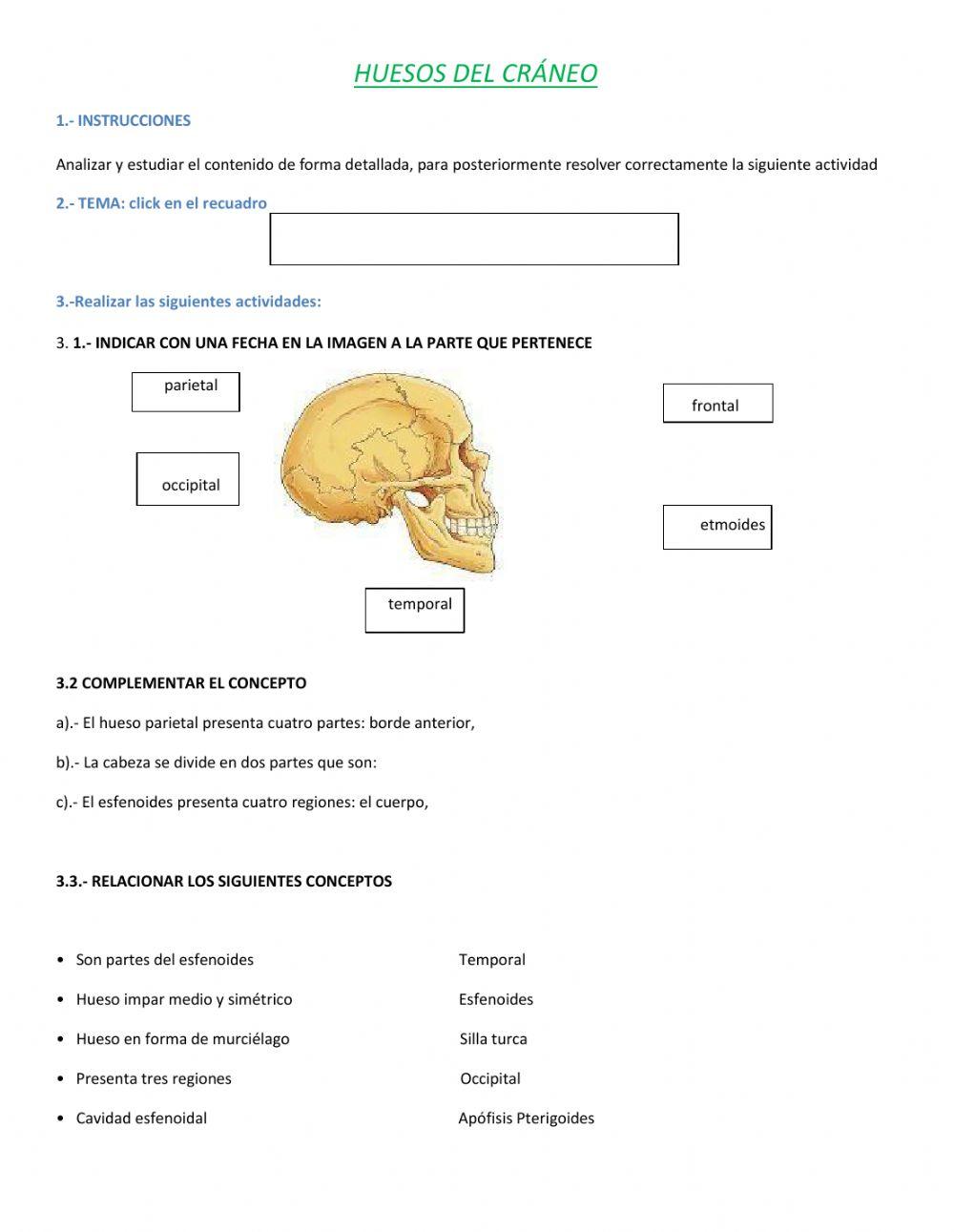 HUESOS DEL CRÁNEO

1.- INSTRUCCIONES

Analizar y estudiar el contenido de forma detallada, para posteriormente resolver correctamente la siguiente actividad

2.- TEMA: click en el recuadro

3.-Realizar las siguientes actividades:

3. 1.- INDICAR CON UNA FECHA EN LA IMAGEN A LA PARTE QUE PERTENECE

parietal

frontal

occipital

etmoides

temporal

3.2 COMPLEMENTAR EL CONCEPTO

a).- El hueso parietal presenta cuatro partes: borde anterior,

b).- La cabeza se divide en dos partes que son:

c).- El esfenoides presenta cuatro regiones: el cuerpo,

3.3.- RELACIONAR LOS SIGUIENTES CONCEPTOS

• Son partes del esfenoides

• Hueso impar medio y simétrico

• Hueso en forma de murciélago

• Presenta tres regiones

• Cavidad esfenoidal

Temporal

Esfenoides

Silla turca

Occipital

Apófisis Pterigoides